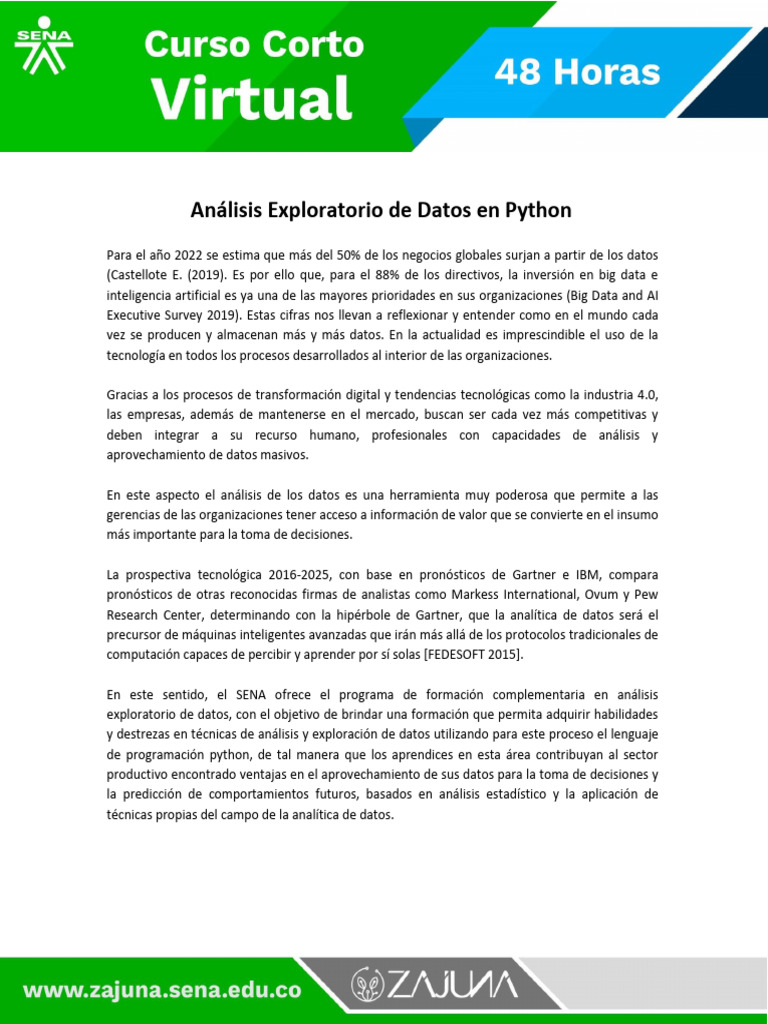 SENA

Curso Corto
Virtual

48 Horas

Análisis Exploratorio de Datos en Python

Para el año 2022 se estima que más del 50% de los negocios globales surjan a partir de los datos (Castellote E. (2019). Es por ello que, para el 88% de los directivos, la inversión en big data e inteligencia artificial es ya una de las mayores prioridades en sus organizaciones (Big Data and AI Executive Survey 2019). Estas cifras nos llevan a reflexionar y entender como en el mundo cada vez se producen y almacenan más y más datos. En la actualidad es imprescindible el uso de la tecnología en todos los procesos desarrollados al interior de las organizaciones.

Gracias a los procesos de transformación digital y tendencias tecnológicas como la industria 4.0, las empresas, además de mantenerse en el mercado, buscan ser cada vez más competitivas y deben integrar a su recurso humano, profesionales con capacidades de análisis y aprovechamiento de datos masivos.

En este aspecto el análisis de los datos es una herramienta muy poderosa que permite a las gerencias de las organizaciones tener acceso a información de valor que se convierte en el insumo más importante para la toma de decisiones.

La prospectiva tecnológica 2016-2025, con base en pronósticos de Gartner e IBM, compara pronósticos de otras reconocidas firmas de analistas como Markess International, Ovum y Pew Research Center, determinando con la hipérbole de Gartner, que la analítica de datos será el precursor de máquinas inteligentes avanzadas que irán más allá de los protocolos tradicionales de computación capaces de percibir y aprender por sí solas [FEDESOFT 2015].

En este sentido, el SENA ofrece el programa de formación complementaria en análisis exploratorio de datos, con el objetivo de brindar una formación que permita adquirir habilidades y destrezas en técnicas de análisis y exploración de datos utilizando para este proceso el lenguaje de programación python, de tal manera que los aprendices en esta área contribuyan al sector productivo encontrado ventajas en el aprovechamiento de sus datos para la toma de decisiones y la predicción de comportamientos futuros, basados en análisis estadístico y la aplicación de técnicas propias del campo de la analítica de datos.

www.zajuna.sena.edu.co

ZAJUNA